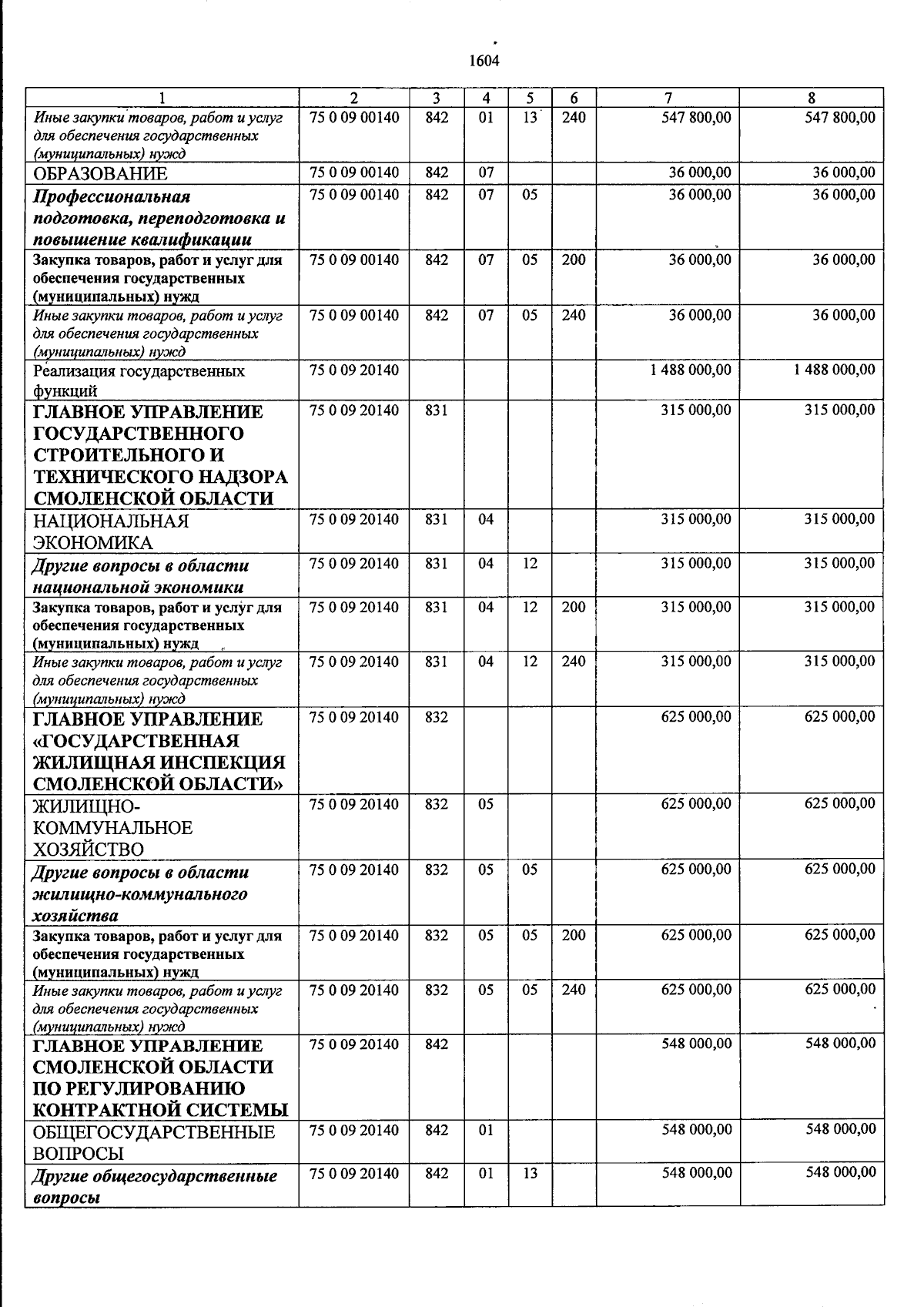 1604

| 1 | 2 | 3 | 4 | 5 | 6 | 7 | 8 |
|---|---|---|---|---|---|---|---|
| Иные закупки товаров, работ и услуг для обеспечения государственных (муниципальных) нужд | 75 0 09 00140 | 842 | 01 | 13 | 240 | 547 800,00 | 547 800,00 |
| ОБРАЗОВАНИЕ | 75 0 09 00140 | 842 | 07 | | | 36 000,00 | 36 000,00 |
| Профессиональная подготовка, переподготовка и повышение квалификации | 75 0 09 00140 | 842 | 07 | 05 | | 36 000,00 | 36 000,00 |
| Закупка товаров, работ и услуг для обеспечения государственных (муниципальных) нужд | 75 0 09 00140 | 842 | 07 | 05 | 200 | 36 000,00 | 36 000,00 |
| Иные закупки товаров, работ и услуг для обеспечения государственных (муниципальных) нужд | 75 0 09 00140 | 842 | 07 | 05 | 240 | 36 000,00 | 36 000,00 |
| Реализация государственных функций | 75 0 09 20140 | | | | | 1 488 000,00 | 1 488 000,00 |
| ГЛАВНОЕ УПРАВЛЕНИЕ ГОСУДАРСТВЕННОГО СТРОИТЕЛЬНОГО И ТЕХНИЧЕСКОГО НАДЗОРА СМОЛЕНСКОЙ ОБЛАСТИ | 75 0 09 20140 | 831 | | | | 315 000,00 | 315 000,00 |
| НАЦИОНАЛЬНАЯ ЭКОНОМИКА | 75 0 09 20140 | 831 | 04 | | | 315 000,00 | 315 000,00 |
| Другие вопросы в области национальной экономики | 75 0 09 20140 | 831 | 04 | 12 | | 315 000,00 | 315 000,00 |
| Закупка товаров, работ и услуг для обеспечения государственных (муниципальных) нужд | 75 0 09 20140 | 831 | 04 | 12 | 200 | 315 000,00 | 315 000,00 |
| Иные закупки товаров, работ и услуг для обеспечения государственных (муниципальных) нужд | 75 0 09 20140 | 831 | 04 | 12 | 240 | 315 000,00 | 315 000,00 |
| ГЛАВНОЕ УПРАВЛЕНИЕ «ГОСУДАРСТВЕННАЯ ЖИЛИЩНАЯ ИНСПЕКЦИЯ СМОЛЕНСКОЙ ОБЛАСТИ» | 75 0 09 20140 | 832 | | | | 625 000,00 | 625 000,00 |
| ЖИЛИЩНО-КОММУНАЛЬНОЕ ХОЗЯЙСТВО | 75 0 09 20140 | 832 | 05 | | | 625 000,00 | 625 000,00 |
| Другие вопросы в области жилищно-коммунального хозяйства | 75 0 09 20140 | 832 | 05 | 05 | | 625 000,00 | 625 000,00 |
| Закупка товаров, работ и услуг для обеспечения государственных (муниципальных) нужд | 75 0 09 20140 | 832 | 05 | 05 | 200 | 625 000,00 | 625 000,00 |
| Иные закупки товаров, работ и услуг для обеспечения государственных (муниципальных) нужд | 75 0 09 20140 | 832 | 05 | 05 | 240 | 625 000,00 | 625 000,00 |
| ГЛАВНОЕ УПРАВЛЕНИЕ СМОЛЕНСКОЙ ОБЛАСТИ ПО РЕГУЛИРОВАНИЮ КОНТРАКТНОЙ СИСТЕМЫ | 75 0 09 20140 | 842 | | | | 548 000,00 | 548 000,00 |
| ОБЩЕГОСУДАРСТВЕННЫЕ ВОПРОСЫ | 75 0 09 20140 | 842 | 01 | | | 548 000,00 | 548 000,00 |
| Другие общегосударственные вопросы | 75 0 09 20140 | 842 | 01 | 13 | | 548 000,00 | 548 000,00 |